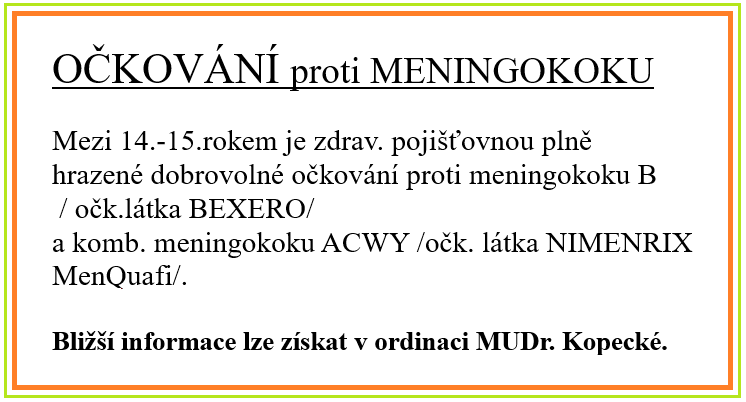 OČKOVÁNÍ proti MENINGOKOKU

Mezi 14.-15.rokem je zdrav. pojišťovnou plně hrazené dobrovolné očkování proti meningokoku B / očk.látka BEXERO/
a komb. meningokoku ACWY /očk. látka NIMENRIX MenQuafi/.

Bližší informace lze získat v ordinaci MUDr. Kopecké.